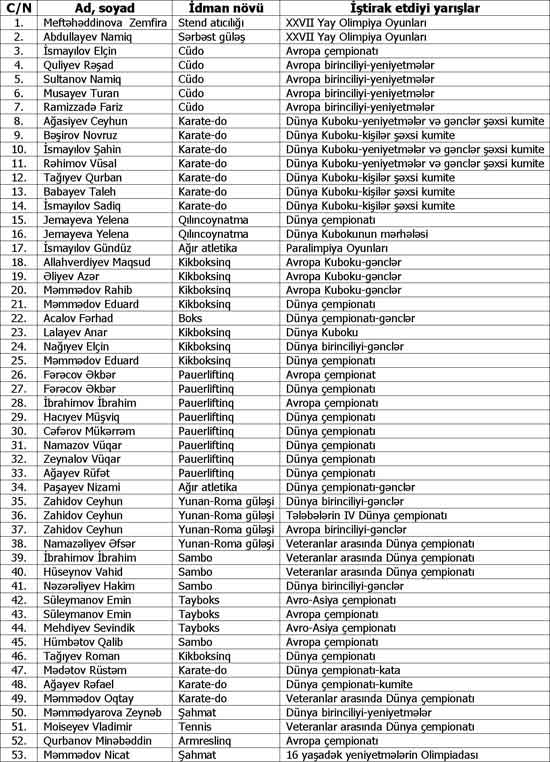 | C/N | Ad, soyad | İdman növü | İştirak etdiyi yarışlar |
|---|---|---|---|
| 1. | Meftəhəddinova Zemfira | Stend atıcılığı | XXVII Yay Olimpiya Oyunları |
| 2. | Abdullayev Namiq | Sərbəst güləş | XXVII Yay Olimpiya Oyunları |
| 3. | İsmayılov Elçin | Cüdo | Avropa çempionatı |
| 4. | Quliyev Rəşad | Cüdo | Avropa birinciliyi-yeniyetmələr |
| 5. | Sultanov Namiq | Cüdo | Avropa birinciliyi-yeniyetmələr |
| 6. | Musayev Turan | Cüdo | Avropa birinciliyi-yeniyetmələr |
| 7. | Ramizzadə Fariz | Cüdo | Avropa birinciliyi-yeniyetmələr |
| 8. | Ağasiyev Ceyhun | Karate-do | Dünya Kuboku-yeniyetmələr və gənclər şəxsi kumite |
| 9. | Bəşirov Novruz | Karate-do | Dünya Kuboku-kişilər şəxsi kumite |
| 10. | İsmayılov Şahin | Karate-do | Dünya Kuboku-yeniyetmələr və gənclər şəxsi kumite |
| 11. | Rəhimov Vüsal | Karate-do | Dünya Kuboku-yeniyetmələr və gənclər şəxsi kumite |
| 12. | Tağıyev Qurban | Karate-do | Dünya Kuboku-kişilər şəxsi kumite |
| 13. | Babayev Taleh | Karate-do | Dünya Kuboku-kişilər şəxsi kumite |
| 14. | İsmayılov Sadiq | Karate-do | Dünya Kuboku-kişilər şəxsi kumite |
| 15. | Jemayeva Yelena | Qılıncoynatma | Dünya çempionatı |
| 16. | Jemayeva Yelena | Qılıncoynatma | Dünya Kubokunun mərhələsi |
| 17. | İsmayılov Gündüz | Ağır atletika | Paralimpiya Oyunları |
| 18. | Allahverdiyev Maqsud | Kikboksinq | Avropa Kuboku-gənclər |
| 19. | Əliyev Azər | Kikboksinq | Avropa Kuboku-gənclər |
| 20. | Məmmədov Rahib | Kikboksinq | Avropa Kuboku-gənclər |
| 21. | Məmmədov Eduard | Kikboksinq | Dünya çempionatı |
| 22. | Acalov Fərhad | Boks | Dünya çempionatı-gənclər |
| 23. | Lalayev Anar | Kikboksinq | Dünya Kuboku |
| 24. | Nağıyev Elçin | Kikboksinq | Dünya birinciliyi-gənclər |
| 25. | Məmmədov Eduard | Kikboksinq | Dünya çempionatı |
| 26. | Fərəcov Əkbər | Pauerliftinq | Avropa çempionat |
| 27. | Fərəcov Əkbər | Pauerliftinq | Dünya çempionatı |
| 28. | İbrahimov İbrahim | Pauerliftinq | Avropa çempionatı |
| 29. | Hacıyev Müşviq | Pauerliftinq | Dünya çempionatı |
| 30. | Cəfərov Mükərrəm | Pauerliftinq | Dünya çempionatı |
| 31. | Namazov Vüqar | Pauerliftinq | Dünya çempionatı |
| 32. | Zeynalov Vüqar | Pauerliftinq | Dünya çempionatı |
| 33. | Ağayev Rüfət | Pauerliftinq | Dünya çempionatı |
| 34. | Paşayev Nizami | Ağır atletika | Dünya çempionatı-gənclər |
| 35. | Zahidov Ceyhun | Yunan-Roma güləşi | Dünya birinciliyi-gənclər |
| 36. | Zahidov Ceyhun | Yunan-Roma güləşi | Tələbələrin IV Dünya çempionatı |
| 37. | Zahidov Ceyhun | Yunan-Roma güləşi | Avropa birinciliyi-gənclər |
| 38. | Namazəliyev Əfsər | Yunan-Roma güləşi | Veteranlar arasında Dünya çempionatı |
| 39. | İbrahimov İbrahim | Sambo | Veteranlar arasında Dünya çempionatı |
| 40. | Hüseynov Vahid | Sambo | Veteranlar arasında Dünya çempionatı |
| 41. | Nəzərəliyev Hakim | Sambo | Dünya birinciliyi-gənclər |
| 42. | Süleymanov Emin | Tayboks | Avro-Asiya çempionatı |
| 43. | Süleymanov Emin | Tayboks | Avropa çempionatı |
| 44. | Mehdiyev Sevindik | Tayboks | Avro-Asiya çempionatı |
| 45. | Hümbətov Qalib | Sambo | Avropa çempionatı |
| 46. | Tağıyev Roman | Kikboksinq | Dünya çempionatı |
| 47. | Mədətov Rüstəm | Karate-do | Dünya çempionatı-kata |
| 48. | Ağayev Rəfael | Karate-do | Dünya çempionatı-kumite |
| 49. | Məmmədov Oqtay | Karate-do | Veteranlar arasında Dünya çempionatı |
| 50. | Məmmədyarova Zeynəb | Şahmat | Dünya birinciliyi-yeniyetmələr |
| 51. | Moiseyev Vladimir | Tennis | Veteranlar arasında Dünya çempionatı |
| 52. | Qurbanov Minəbəddin | Armreslinq | Avropa çempionatı |
| 53. | Məmmədov Nicat | Şahmat | 16 yaşadək yeniyetmələrin Olimpiadası |